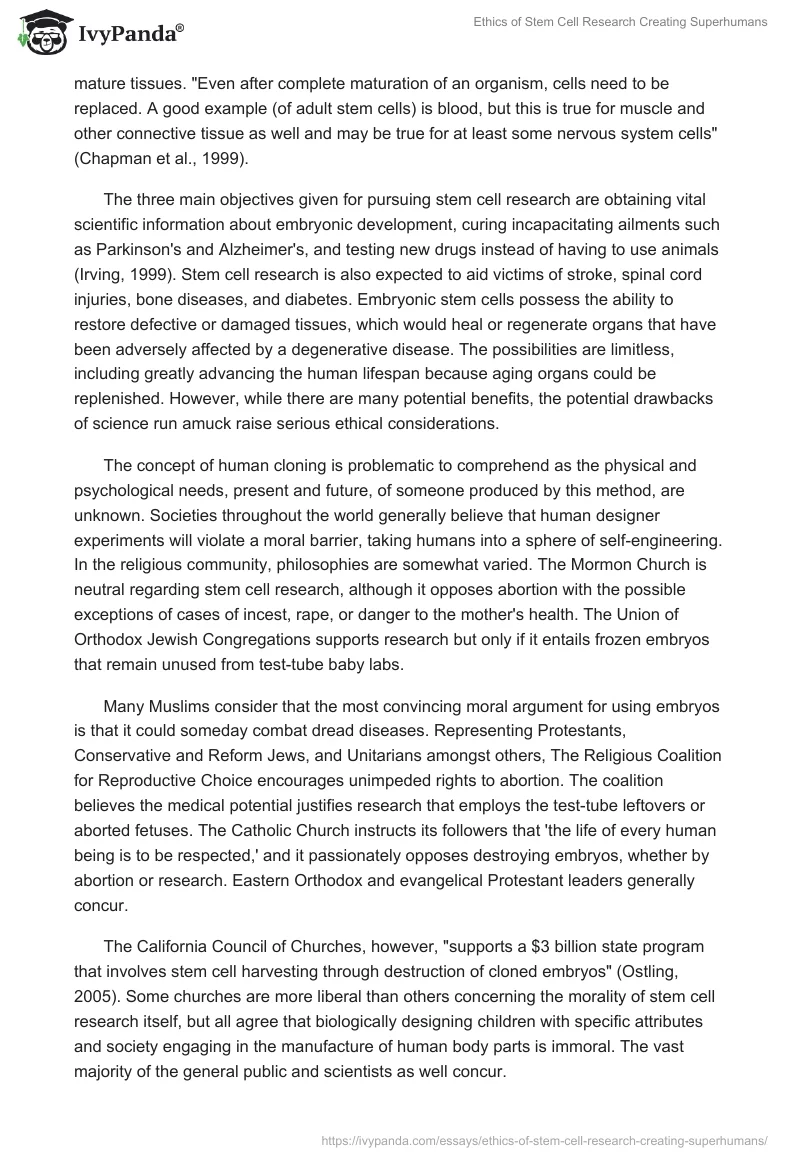 IvyPanda®

Ethics of Stem Cell Research Creating Superhumans

mature tissues. "Even after complete maturation of an organism, cells need to be replaced. A good example (of adult stem cells) is blood, but this is true for muscle and other connective tissue as well and may be true for at least some nervous system cells" (Chapman et al., 1999).

The three main objectives given for pursuing stem cell research are obtaining vital scientific information about embryonic development, curing incapacitating ailments such as Parkinson's and Alzheimer's, and testing new drugs instead of having to use animals (Irving, 1999). Stem cell research is also expected to aid victims of stroke, spinal cord injuries, bone diseases, and diabetes. Embryonic stem cells possess the ability to restore defective or damaged tissues, which would heal or regenerate organs that have been adversely affected by a degenerative disease. The possibilities are limitless, including greatly advancing the human lifespan because aging organs could be replenished. However, while there are many potential benefits, the potential drawbacks of science run amuck raise serious ethical considerations.

The concept of human cloning is problematic to comprehend as the physical and psychological needs, present and future, of someone produced by this method, are unknown. Societies throughout the world generally believe that human designer experiments will violate a moral barrier, taking humans into a sphere of self-engineering. In the religious community, philosophies are somewhat varied. The Mormon Church is neutral regarding stem cell research, although it opposes abortion with the possible exceptions of cases of incest, rape, or danger to the mother's health. The Union of Orthodox Jewish Congregations supports research but only if it entails frozen embryos that remain unused from test-tube baby labs.

Many Muslims consider that the most convincing moral argument for using embryos is that it could someday combat dread diseases. Representing Protestants, Conservative and Reform Jews, and Unitarians amongst others, The Religious Coalition for Reproductive Choice encourages unimpeded rights to abortion. The coalition believes the medical potential justifies research that employs the test-tube leftovers or aborted fetuses. The Catholic Church instructs its followers that 'the life of every human being is to be respected,' and it passionately opposes destroying embryos, whether by abortion or research. Eastern Orthodox and evangelical Protestant leaders generally concur.

The California Council of Churches, however, "supports a \$3 billion state program that involves stem cell harvesting through destruction of cloned embryos" (Ostling, 2005). Some churches are more liberal than others concerning the morality of stem cell research itself, but all agree that biologically designing children with specific attributes and society engaging in the manufacture of human body parts is immoral. The vast majority of the general public and scientists as well concur.

https://ivypanda.com/essays/ethics-of-stem-cell-research-creating-superhumans/